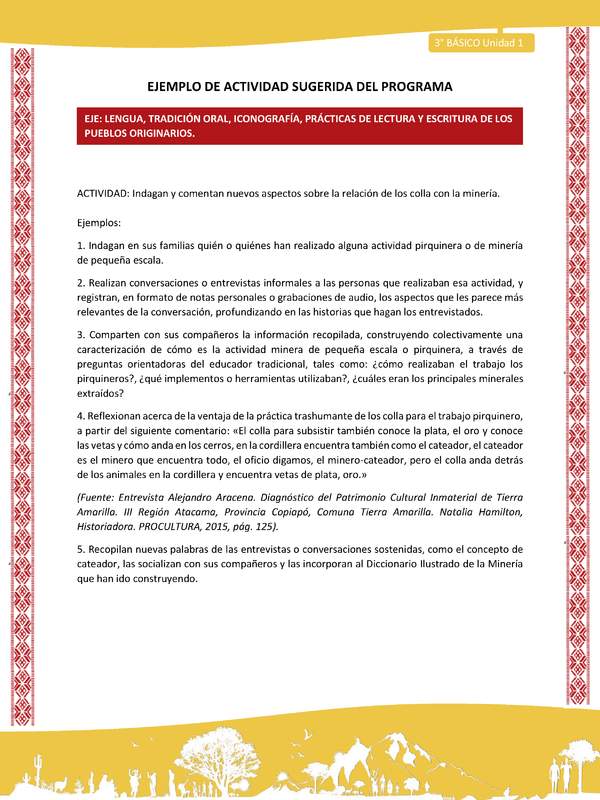 3° BÁSICO Unidad 1

EJEMPLO DE ACTIVIDAD SUGERIDA DEL PROGRAMA

EJE: LENGUA, TRADICIÓN ORAL, ICONOGRAFÍA, PRÁCTICAS DE LECTURA Y ESCRITURA DE LOS PUEBLOS ORIGINARIOS.

ACTIVIDAD: Indagan y comentan nuevos aspectos sobre la relación de los colla con la minería.

Ejemplos:

1. Indagan en sus familias quién o quiénes han realizado alguna actividad pirquinera o de minería de pequeña escala.

2. Realizan conversaciones o entrevistas informales a las personas que realizaban esa actividad, y registran, en formato de notas personales o grabaciones de audio, los aspectos que les parece más relevantes de la conversación, profundizando en las historias que hagan los entrevistados.

3. Comparten con sus compañeros la información recopilada, construyendo colectivamente una caracterización de cómo es la actividad minera de pequeña escala o pirquinera, a través de preguntas orientadoras del educador tradicional, tales como: ¿cómo realizaban el trabajo los pirquineros?, ¿qué implementos o herramientas utilizaban?, ¿cuáles eran los principales minerales extraídos?

4. Reflexionan acerca de la ventaja de la práctica trashumante de los colla para el trabajo pirquinero, a partir del siguiente comentario: «El colla para subsistir también conoce la plata, el oro y conoce las vetas y cómo anda en los cerros, en la cordillera encuentra también como el cateador, el cateador es el minero que encuentra todo, el oficio digamos, el minero-cateador, pero el colla anda detrás de los animales en la cordillera y encuentra vetas de plata, oro.»

(Fuente: Entrevista Alejandro Aracena. Diagnóstico del Patrimonio Cultural Inmaterial de Tierra Amarilla. III Región Atacama, Provincia Copiapó, Comuna Tierra Amarilla. Natalia Hamilton, Historiadora. PROCULTURA, 2015, pág. 125).

5. Recopilan nuevas palabras de las entrevistas o conversaciones sostenidas, como el concepto de cateador, las socializan con sus compañeros y las incorporan al Diccionario Ilustrado de la Minería que han ido construyendo.